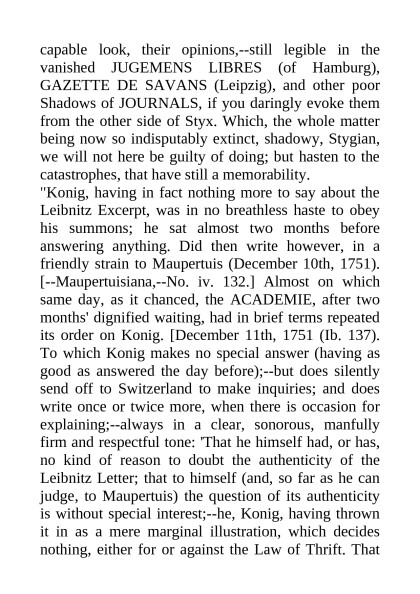 capable look, their opinions,--still legible in the vanished JUGEMENS LIBRES (of Hamburg), GAZETTE DE SAVANS (Leipzig), and other poor Shadows of JOURNALS, if you daringly evoke them from the other side of Styx. Which, the whole matter being now so indisputably extinct, shadowy, Stygian, we will not here be guilty of doing; but hasten to the catastrophes, that have still a memorability.
"Konig, having in fact nothing more to say about the Leibnitz Excerpt, was in no breathless haste to obey his summons; he sat almost two months before answering anything. Did then write however, in a friendly strain to Maupertuis (December 10th, 1751). [--Maupertuisiana,--No. iv. 132.] Almost on which same day, as it chanced, the ACADEMIE, after two months' dignified waiting, had in brief terms repeated its order on Konig. [December 11th, 1751 (Ib. 137). To which Konig makes no special answer (having as good as answered the day before);--but does silently send off to Switzerland to make inquiries; and does write once or twice more, when there is occasion for explaining;--always in a clear, sonorous, manfully firm and respectful tone: 'That he himself had, or has, no kind of reason to doubt the authenticity of the Leibnitz Letter; that to himself (and, so far as he can judge, to Maupertuis) the question of its authenticity is without special interest;--he, Konig, having thrown it in as a mere marginal illustration, which decides nothing, either for or against the Law of Thrift. That